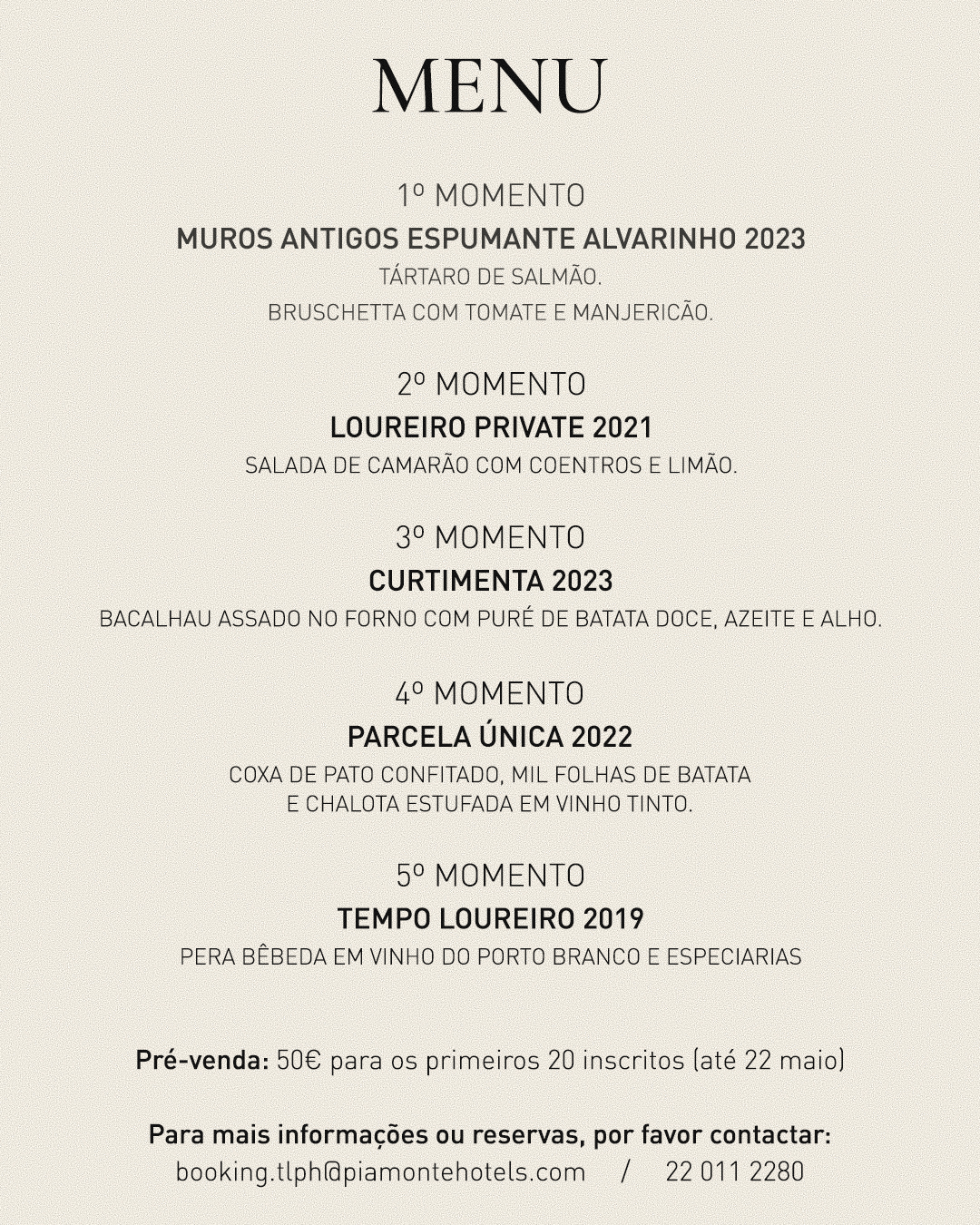 MENU

1º MOMENTO
MUROS ANTIGOS ESPUMANTE ALVARINHO 2023
TÁRTARO DE SALMÃO.
BRUSCHETTA COM TOMATE E MANJERICÃO.

2º MOMENTO
LOUREIRO PRIVATE 2021
SALADA DE CAMARÃO COM COENTROS E LIMÃO.

3º MOMENTO
CURTIMENTA 2023
BACALHAU ASSADO NO FORNO COM PURÉ DE BATATA DOCE, AZEITE E ALHO.

4º MOMENTO
PARCELA ÚNICA 2022
COXA DE PATO CONFITADO, MIL FOLHAS DE BATATA E CHALOTA ESTUFADA EM VINHO TINTO.

5º MOMENTO
TEMPO LOUREIRO 2019
PERA BÊBEDA EM VINHO DO PORTO BRANCO E ESPECIARIAS

Pré-venda: 50€ para os primeiros 20 inscritos (até 22 maio)

Para mais informações ou reservas, por favor contactar:
booking.tlph@piamontehotels.com / 22 011 2280